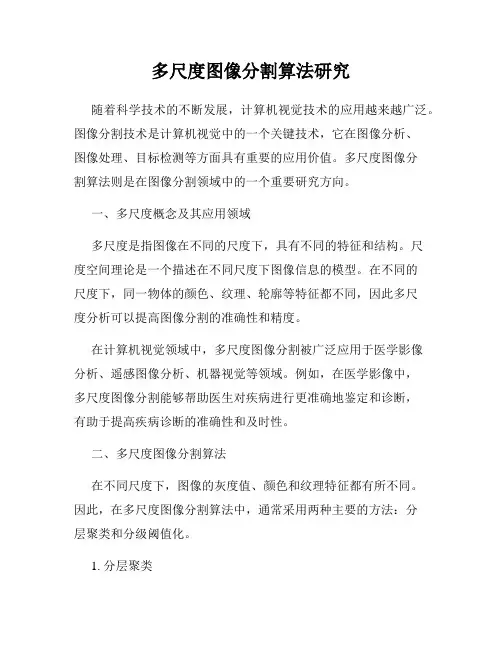 多尺度图像分割算法研究

随着科学技术的不断发展，计算机视觉技术的应用越来越广泛。图像分割技术是计算机视觉中的一个关键技术，它在图像分析、图像处理、目标检测等方面具有重要的应用价值。多尺度图像分割算法则是在图像分割领域中的一个重要研究方向。

一、多尺度概念及其应用领域

多尺度是指图像在不同的尺度下，具有不同的特征和结构。尺度空间理论是一个描述在不同尺度下图像信息的模型。在不同的尺度下，同一物体的颜色、纹理、轮廓等特征都不同，因此多尺度分析可以提高图像分割的准确性和精度。

在计算机视觉领域中，多尺度图像分割被广泛应用于医学影像分析、遥感图像分析、机器视觉等领域。例如，在医学影像中，多尺度图像分割能够帮助医生对疾病进行更准确地鉴定和诊断，有助于提高疾病诊断的准确性和及时性。

二、多尺度图像分割算法

在不同尺度下，图像的灰度值、颜色和纹理特征都有所不同。因此，在多尺度图像分割算法中，通常采用两种主要的方法：分层聚类和分级阈值化。

1. 分层聚类